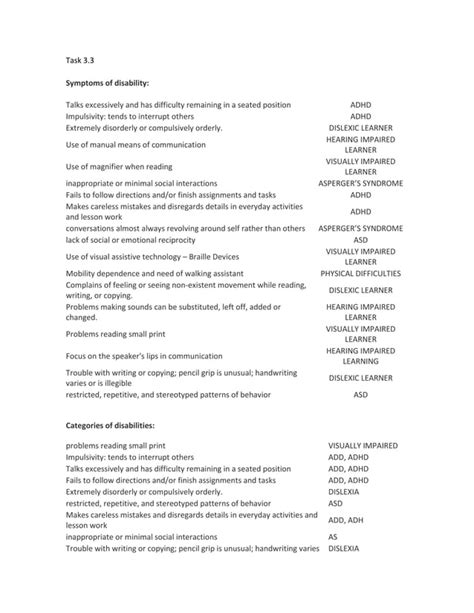 Task 3.3

**Symptoms of disability:**

| | |
|---|---|
| Talks excessively and has difficulty remaining in a seated position | ADHD |
| Impulsivity: tends to interrupt others | ADHD |
| Extremely disorderly or compulsively orderly. | DISLEXIC LEARNER |
| Use of manual means of communication | HEARING IMPAIRED LEARNER |
| Use of magnifier when reading | VISUALLY IMPAIRED LEARNER |
| inappropriate or minimal social interactions | ASPERGER'S SYNDROME |
| Fails to follow directions and/or finish assignments and tasks | ADHD |
| Makes careless mistakes and disregards details in everyday activities and lesson work | ADHD |
| conversations almost always revolving around self rather than others | ASPERGER'S SYNDROME |
| lack of social or emotional reciprocity | ASD |
| Use of visual assistive technology – Braille Devices | VISUALLY IMPAIRED LEARNER |
| Mobility dependence and need of walking assistant | PHYSICAL DIFFICULTIES |
| Complains of feeling or seeing non-existent movement while reading, writing, or copying. | DISLEXIC LEARNER |
| Problems making sounds can be substituted, left off, added or changed. | HEARING IMPAIRED LEARNER |
| Problems reading small print | VISUALLY IMPAIRED LEARNER |
| Focus on the speaker's lips in communication | HEARING IMPAIRED LEARNING |
| Trouble with writing or copying; pencil grip is unusual; handwriting varies or is illegible | DISLEXIC LEARNER |
| restricted, repetitive, and stereotyped patterns of behavior | ASD |

**Categories of disabilities:**

| | |
|---|---|
| problems reading small print | VISUALLY IMPAIRED |
| Impulsivity: tends to interrupt others | ADD, ADHD |
| Talks excessively and has difficulty remaining in a seated position | ADD, ADHD |
| Fails to follow directions and/or finish assignments and tasks | ADD, ADHD |
| Extremely disorderly or compulsively orderly. | DISLEXIA |
| restricted, repetitive, and stereotyped patterns of behavior | ASD |
| Makes careless mistakes and disregards details in everyday activities and lesson work | ADD, ADH |
| inappropriate or minimal social interactions | AS |
| Trouble with writing or copying; pencil grip is unusual; handwriting varies | DISLEXIA |